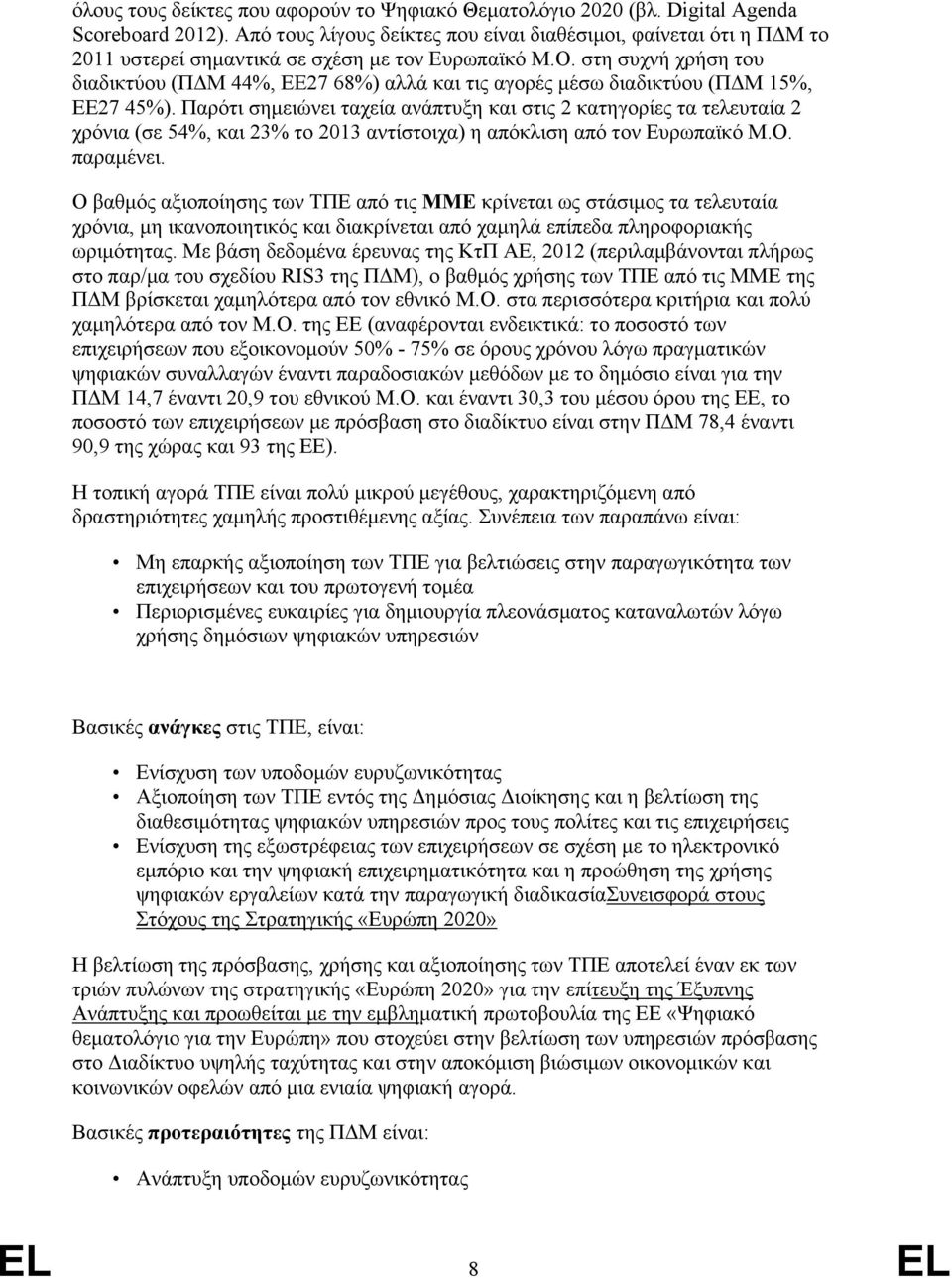 όλους τους δείκτες που αφορούν το Ψηφιακό Θεματολόγιο 2020 (βλ. Digital Agenda Scoreboard 2012). Από τους λίγους δείκτες που είναι διαθέσιμοι, φαίνεται ότι η ΠΔΜ το 2011 υστερεί σημαντικά σε σχέση με τον Ευρωπαϊκό Μ.Ο. στη συχνή χρήση του διαδικτύου (ΠΔΜ 44%, ΕΕ27 68%) αλλά και τις αγορές μέσω διαδικτύου (ΠΔΜ 15%, ΕΕ27 45%). Παρότι σημειώνει ταχεία ανάπτυξη και στις 2 κατηγορίες τα τελευταία 2 χρόνια (σε 54%, και 23% το 2013 αντίστοιχα) η απόκλιση από τον Ευρωπαϊκό Μ.Ο. παραμένει.

Ο βαθμός αξιοποίησης των ΤΠΕ από τις ΜΜΕ κρίνεται ως στάσιμος τα τελευταία χρόνια, μη ικανοποιητικός και διακρίνεται από χαμηλά επίπεδα πληροφοριακής ωριμότητας. Με βάση δεδομένα έρευνας της ΚτΠ ΑΕ, 2012 (περιλαμβάνονται πλήρως στο παρ/μα του σχεδίου RIS3 της ΠΔΜ), ο βαθμός χρήσης των ΤΠΕ από τις ΜΜΕ της ΠΔΜ βρίσκεται χαμηλότερα από τον εθνικό Μ.Ο. στα περισσότερα κριτήρια και πολύ χαμηλότερα από τον Μ.Ο. της ΕΕ (αναφέρονται ενδεικτικά: το ποσοστό των επιχειρήσεων που εξοικονομούν 50% - 75% σε όρους χρόνου λόγω πραγματικών ψηφιακών συναλλαγών έναντι παραδοσιακών μεθόδων με το δημόσιο είναι για την ΠΔΜ 14,7 έναντι 20,9 του εθνικού Μ.Ο. και έναντι 30,3 του μέσου όρου της ΕΕ, το ποσοστό των επιχειρήσεων με πρόσβαση στο διαδίκτυο είναι στην ΠΔΜ 78,4 έναντι 90,9 της χώρας και 93 της ΕΕ).

Η τοπική αγορά ΤΠΕ είναι πολύ μικρού μεγέθους, χαρακτηριζόμενη από δραστηριότητες χαμηλής προστιθέμενης αξίας. Συνέπεια των παραπάνω είναι:

• Μη επαρκής αξιοποίηση των ΤΠΕ για βελτιώσεις στην παραγωγικότητα των επιχειρήσεων και του πρωτογενή τομέα
• Περιορισμένες ευκαιρίες για δημιουργία πλεονάσματος καταναλωτών λόγω χρήσης δημόσιων ψηφιακών υπηρεσιών

Βασικές ανάγκες στις ΤΠΕ, είναι:

• Ενίσχυση των υποδομών ευρυζωνικότητας
• Αξιοποίηση των ΤΠΕ εντός της Δημόσιας Διοίκησης και η βελτίωση της διαθεσιμότητας ψηφιακών υπηρεσιών προς τους πολίτες και τις επιχειρήσεις
• Ενίσχυση της εξωστρέφειας των επιχειρήσεων σε σχέση με το ηλεκτρονικό εμπόριο και την ψηφιακή επιχειρηματικότητα και η προώθηση της χρήσης ψηφιακών εργαλείων κατά την παραγωγική διαδικασίαΣυνεισφορά στους Στόχους της Στρατηγικής «Ευρώπη 2020»

Η βελτίωση της πρόσβασης, χρήσης και αξιοποίησης των ΤΠΕ αποτελεί έναν εκ των τριών πυλώνων της στρατηγικής «Ευρώπη 2020» για την επίτευξη της Έξυπνης Ανάπτυξης και προωθείται με την εμβληματική πρωτοβουλία της ΕΕ «Ψηφιακό θεματολόγιο για την Ευρώπη» που στοχεύει στην βελτίωση των υπηρεσιών πρόσβασης στο Διαδίκτυο υψηλής ταχύτητας και στην αποκόμιση βιώσιμων οικονομικών και κοινωνικών οφελών από μια ενιαία ψηφιακή αγορά.

Βασικές προτεραιότητες της ΠΔΜ είναι:

• Ανάπτυξη υποδομών ευρυζωνικότητας

EL 8 EL